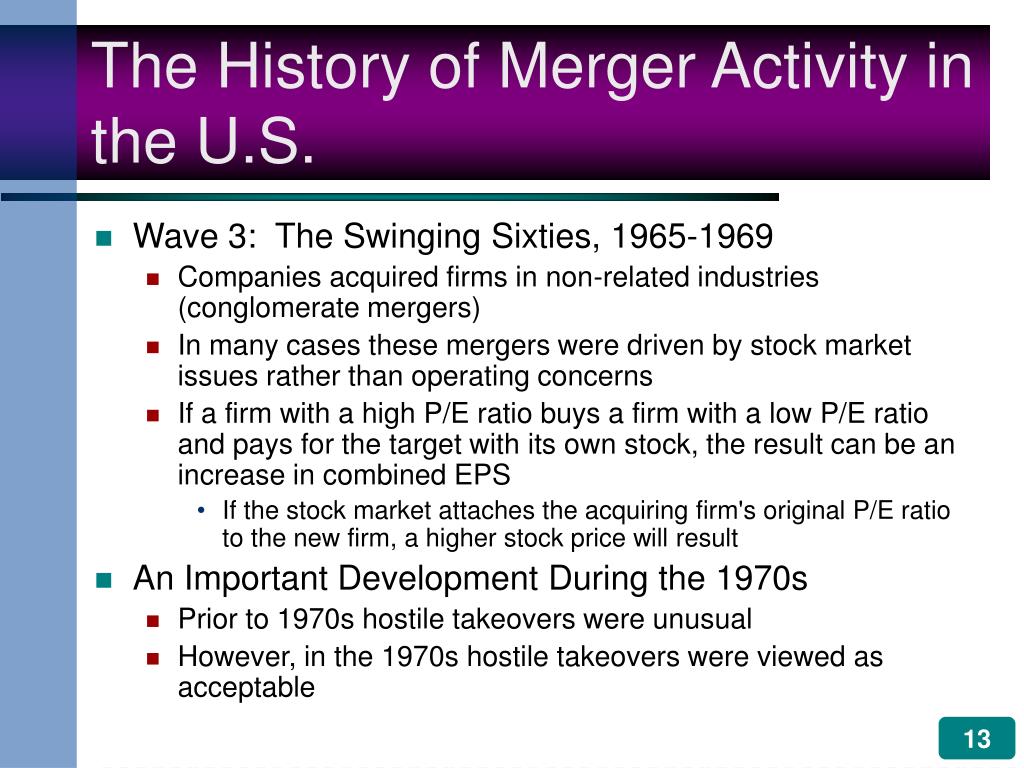 The History of Merger Activity in the U.S.

Wave 3:  The Swinging Sixties, 1965-1969

Companies acquired firms in non-related industries (conglomerate mergers)

In many cases these mergers were driven by stock market issues rather than operating concerns

If a firm with a high P/E ratio buys a firm with a low P/E ratio and pays for the target with its own stock, the result can be an increase in combined EPS

• If the stock market attaches the acquiring firm's original P/E ratio to the new firm, a higher stock price will result

An Important Development During the 1970s

Prior to 1970s hostile takeovers were unusual

However, in the 1970s hostile takeovers were viewed as acceptable

13